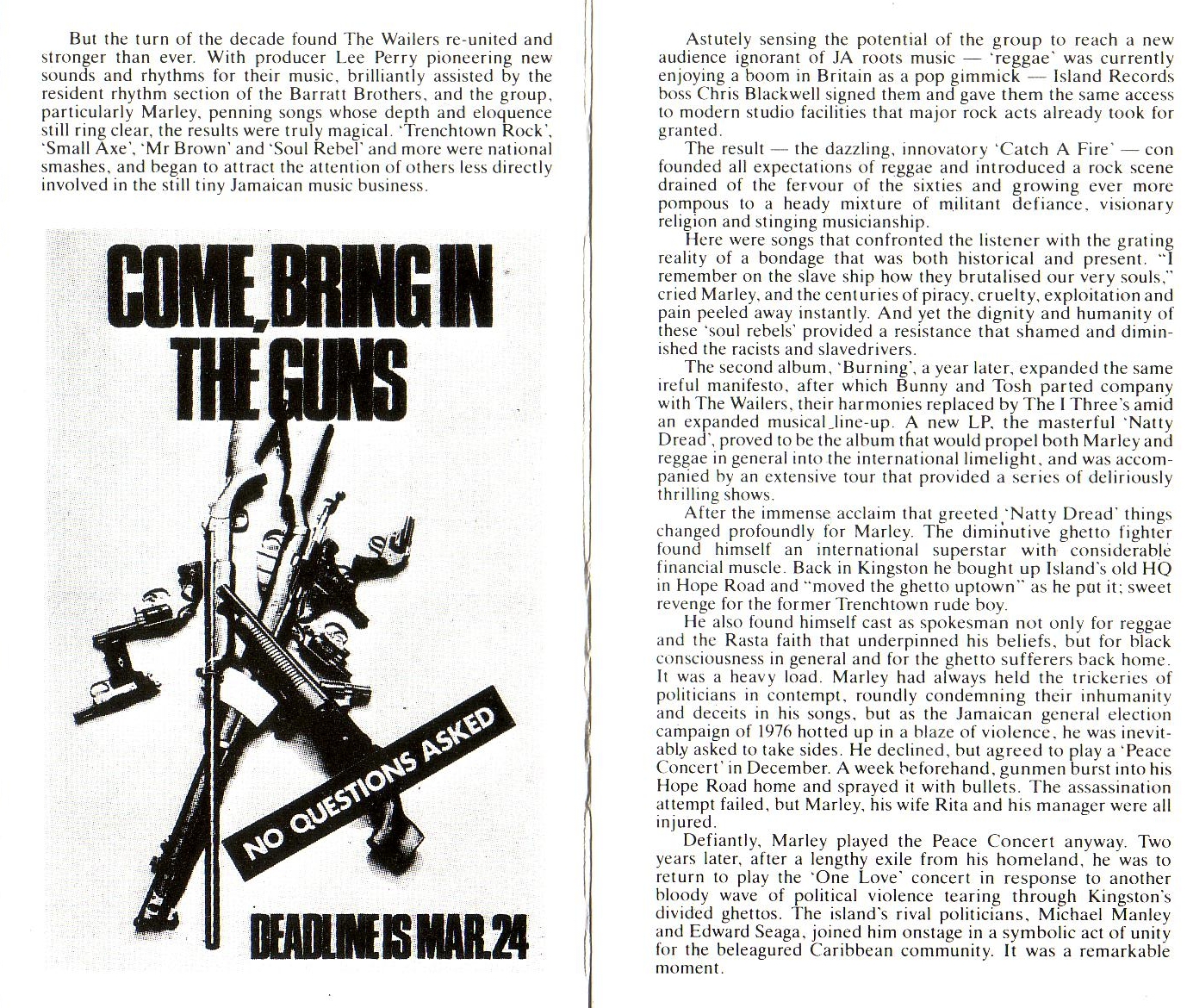 But the turn of the decade found The Wailers re-united and stronger than ever. With producer Lee Perry pioneering new sounds and rhythms for their music, brilliantly assisted by the resident rhythm section of the Barratt Brothers, and the group, particularly Marley, penning songs whose depth and eloquence still ring clear, the results were truly magical. 'Trenchtown Rock', 'Small Axe', 'Mr Brown' and 'Soul Rebel' and more were national smashes, and began to attract the attention of others less directly involved in the still tiny Jamaican music business.

COME, BRING IN THE GUNS

NO QUESTIONS ASKED

DEADLINE IS MAR. 24

Astutely sensing the potential of the group to reach a new audience ignorant of JA roots music — 'reggae' was currently enjoying a boom in Britain as a pop gimmick — Island Records boss Chris Blackwell signed them and gave them the same access to modern studio facilities that major rock acts already took for granted.

The result — the dazzling, innovatory 'Catch A Fire' — con founded all expectations of reggae and introduced a rock scene drained of the fervour of the sixties and growing ever more pompous to a heady mixture of militant defiance, visionary religion and stinging musicianship.

Here were songs that confronted the listener with the grating reality of a bondage that was both historical and present. "I remember on the slave ship how they brutalised our very souls," cried Marley, and the centuries of piracy, cruelty, exploitation and pain peeled away instantly. And yet the dignity and humanity of these 'soul rebels' provided a resistance that shamed and diminished the racists and slavedrivers.

The second album, 'Burning', a year later, expanded the same ireful manifesto, after which Bunny and Tosh parted company with The Wailers, their harmonies replaced by The I Three's amid an expanded musical line-up. A new LP, the masterful 'Natty Dread', proved to be the album that would propel both Marley and reggae in general into the international limelight, and was accompanied by an extensive tour that provided a series of deliriously thrilling shows.

After the immense acclaim that greeted 'Natty Dread' things changed profoundly for Marley. The diminutive ghetto fighter found himself an international superstar with considerable financial muscle. Back in Kingston he bought up Island's old HQ in Hope Road and "moved the ghetto uptown" as he put it; sweet revenge for the former Trenchtown rude boy.

He also found himself cast as spokesman not only for reggae and the Rasta faith that underpinned his beliefs, but for black consciousness in general and for the ghetto sufferers back home. It was a heavy load. Marley had always held the trickeries of politicians in contempt, roundly condemning their inhumanity and deceits in his songs, but as the Jamaican general election campaign of 1976 hotted up in a blaze of violence, he was inevitably asked to take sides. He declined, but agreed to play a 'Peace Concert' in December. A week beforehand, gunmen burst into his Hope Road home and sprayed it with bullets. The assassination attempt failed, but Marley, his wife Rita and his manager were all injured.

Defiantly, Marley played the Peace Concert anyway. Two years later, after a lengthy exile from his homeland, he was to return to play the 'One Love' concert in response to another bloody wave of political violence tearing through Kingston's divided ghettos. The island's rival politicians, Michael Manley and Edward Seaga, joined him onstage in a symbolic act of unity for the beleagured Caribbean community. It was a remarkable moment.